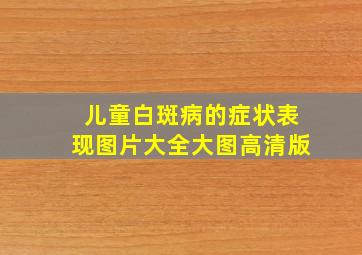 儿童白斑病的症状表现图片大全大图高清版